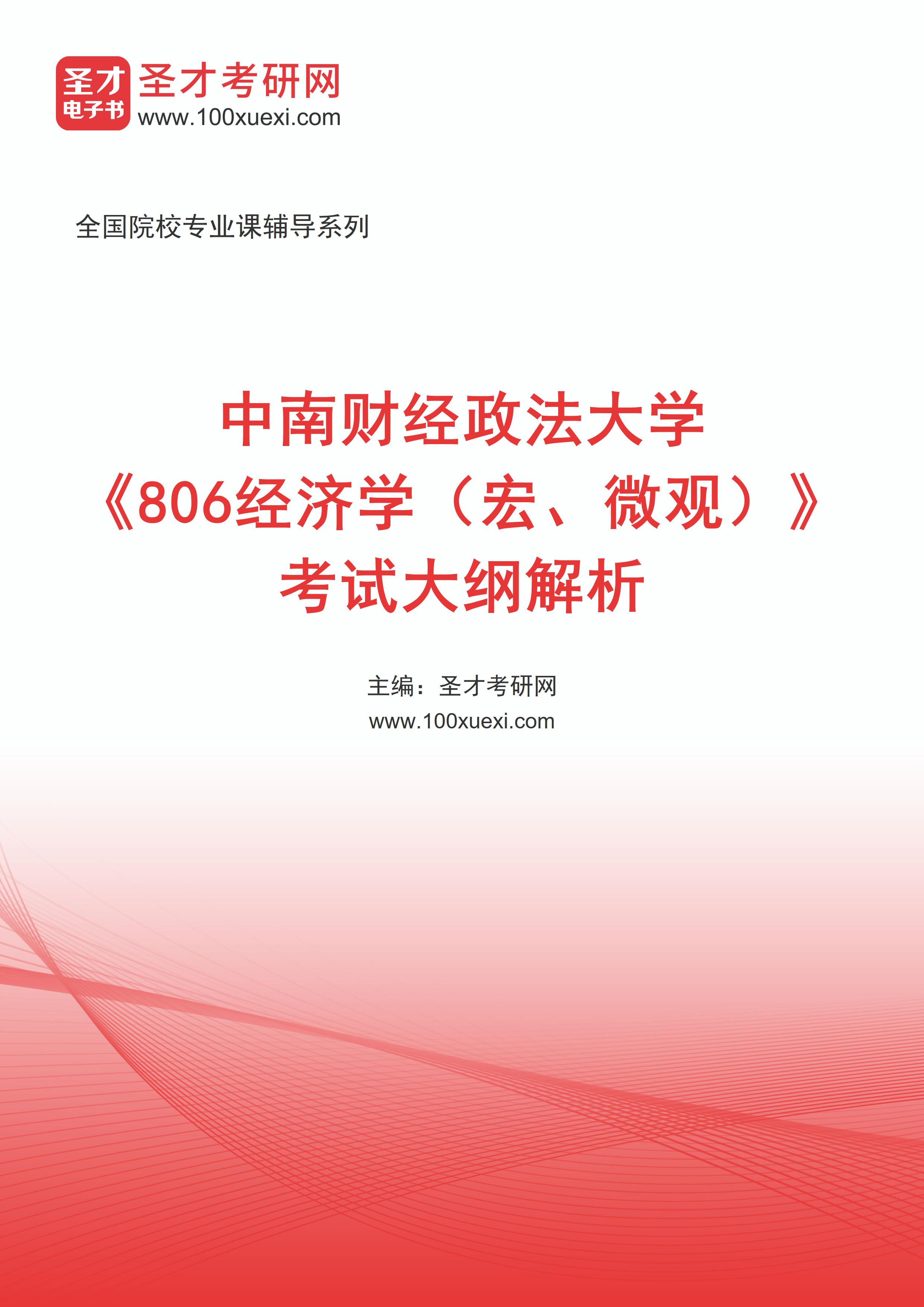 圣才
电子书
圣才考研网
www.100xuexi.com

全国院校专业课辅导系列

中南财经政法大学
《806经济学（宏、微观）》
考试大纲解析

主编：圣才考研网
www.100xuexi.com